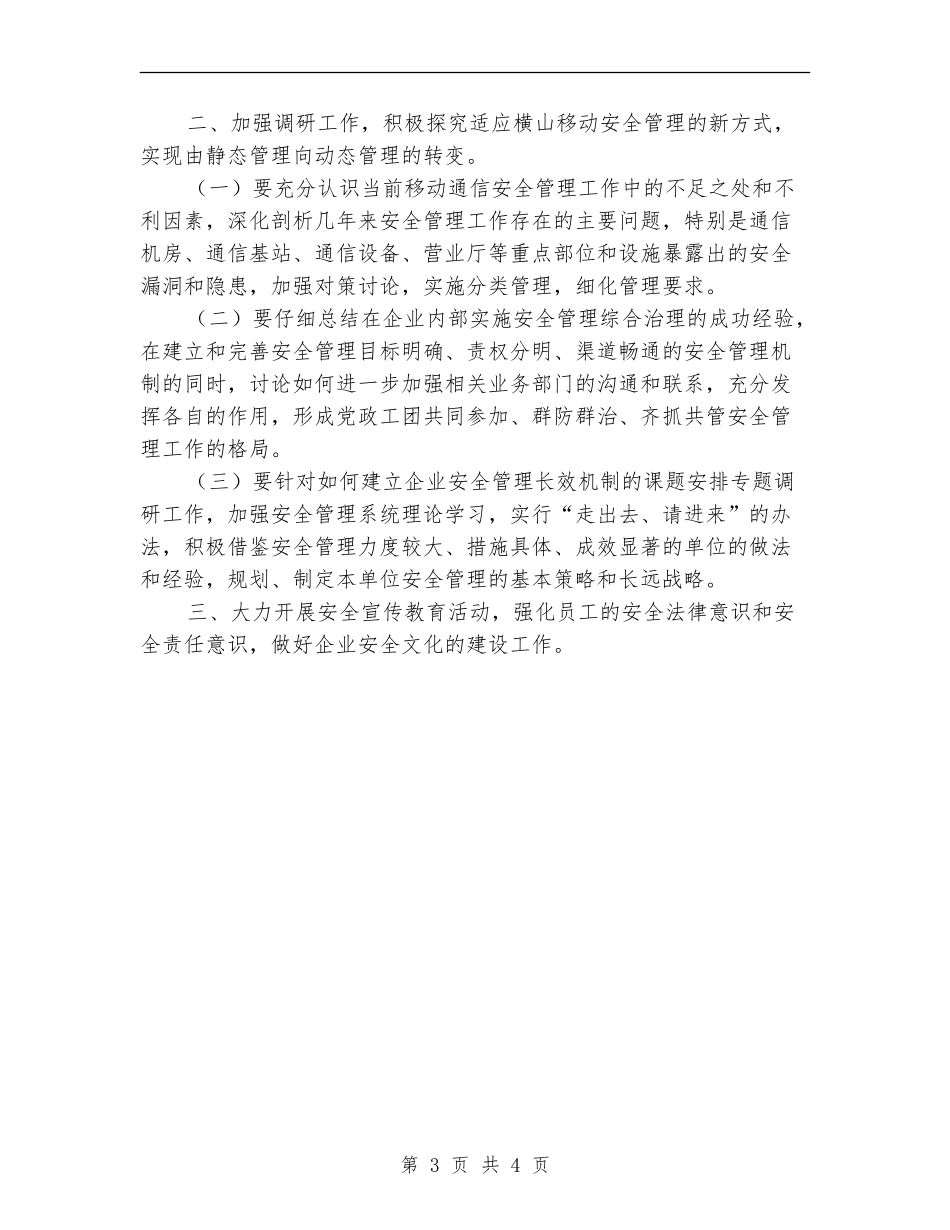 二、加强调研工作，积极探究适应横山移动安全管理的新方式，实现由静态管理向动态管理的转变。

（一）要充分认识当前移动通信安全管理工作中的不足之处和不利因素，深化剖析几年来安全管理工作存在的主要问题，特别是通信机房、通信基站、通信设备、营业厅等重点部位和设施暴露出的安全漏洞和隐患，加强对策讨论，实施分类管理，细化管理要求。

（二）要仔细总结在企业内部实施安全管理综合治理的成功经验，在建立和完善安全管理目标明确、责权分明、渠道畅通的安全管理机制的同时，讨论如何进一步加强相关业务部门的沟通和联系，充分发挥各自的作用，形成党政工团共同参加、群防群治、齐抓共管安全管理工作的格局。

（三）要针对如何建立企业安全管理长效机制的课题安排专题调研工作，加强安全管理系统理论学习，实行“走出去、请进来”的办法，积极借鉴安全管理力度较大、措施具体、成效显著的单位的做法和经验，规划、制定本单位安全管理的基本策略和长远战略。

三、大力开展安全宣传教育活动，强化员工的安全法律意识和安全责任意识，做好企业安全文化的建设工作。

第 3 页 共 4 页